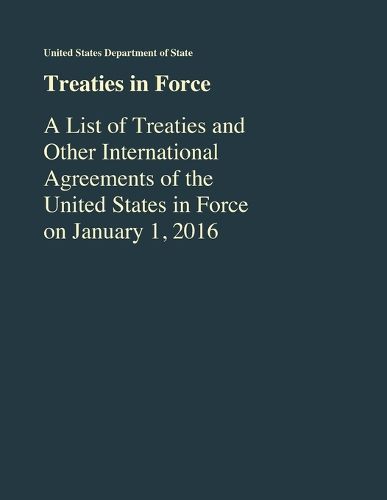 United States Department of State

Treaties in Force

A List of Treaties and Other International Agreements of the United States in Force on January 1, 2016